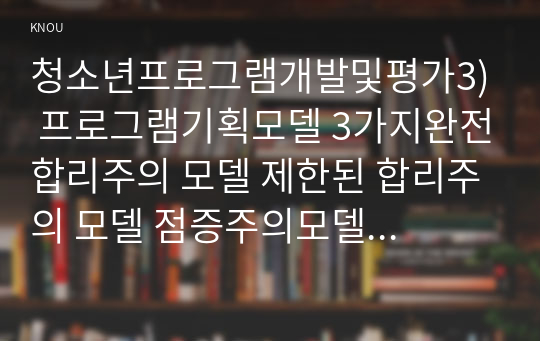 KNOU

청소년프로그램개발및평가3) 프로그램기획모델 3가지완전합리주의 모델 제한된 합리주의 모델 점증주의모델...